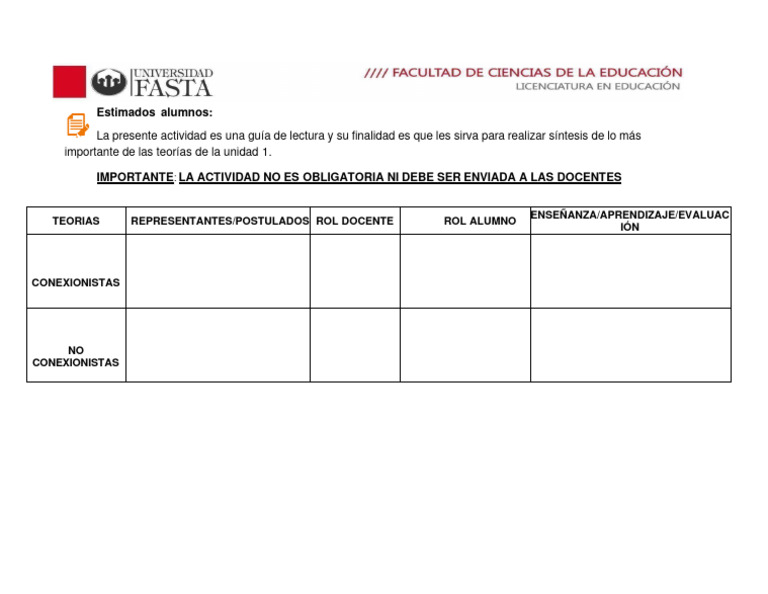 UNIVERSIDAD FASTA

//// FACULTAD DE CIENCIAS DE LA EDUCACIÓN
LICENCIATURA EN EDUCACIÓN

Estimados alumnos:

La presente actividad es una guía de lectura y su finalidad es que les sirva para realizar síntesis de lo más importante de las teorías de la unidad 1.

IMPORTANTE: LA ACTIVIDAD NO ES OBLIGATORIA NI DEBE SER ENVIADA A LAS DOCENTES

| TEORIAS | REPRESENTANTES/POSTULADOS | ROL DOCENTE | ROL ALUMNO | ENSEÑANZA/APRENDIZAJE/EVALUACIÓN |
|---|---|---|---|---|
| CONEXIONISTAS | | | | |
| NO CONEXIONISTAS | | | | |